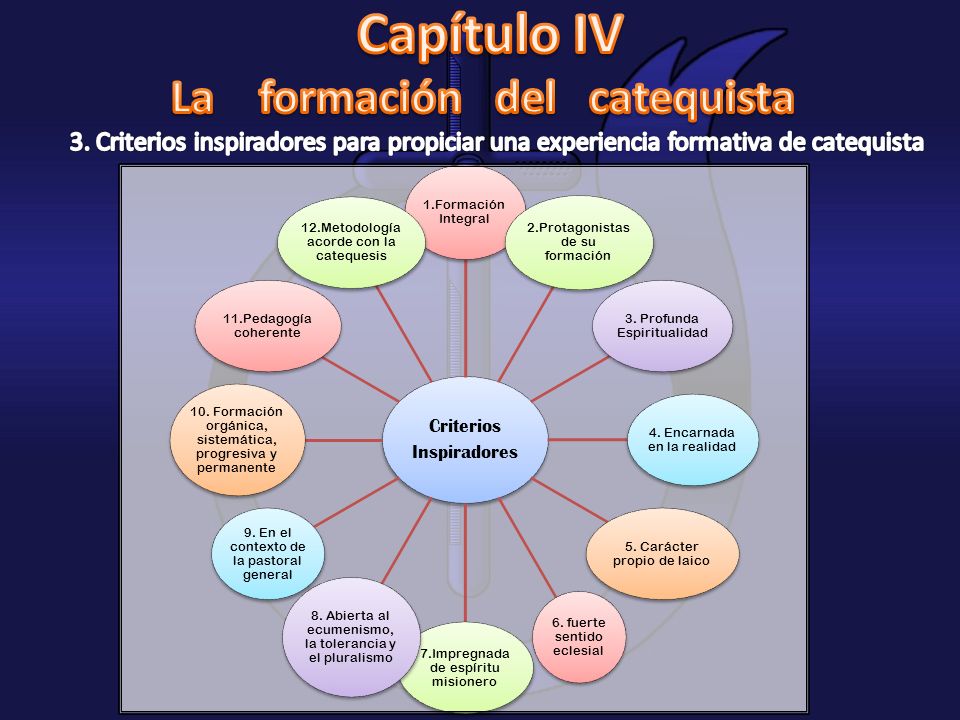 Capítulo IV
La formación del catequista
3. Criterios inspiradores para propiciar una experiencia formativa de catequista

Criterios Inspiradores

1.Formación Integral

2.Protagonistas de su formación

3. Profunda Espiritualidad

4. Encarnada en la realidad

5. Carácter propio de laico

6. fuerte sentido eclesial

7.Impregnada de espíritu misionero

8. Abierta al ecumenismo, la tolerancia y el pluralismo

9. En el contexto de la pastoral general

10. Formación orgánica, sistemática, progresiva y permanente

11.Pedagogía coherente

12.Metodología acorde con la catequesis